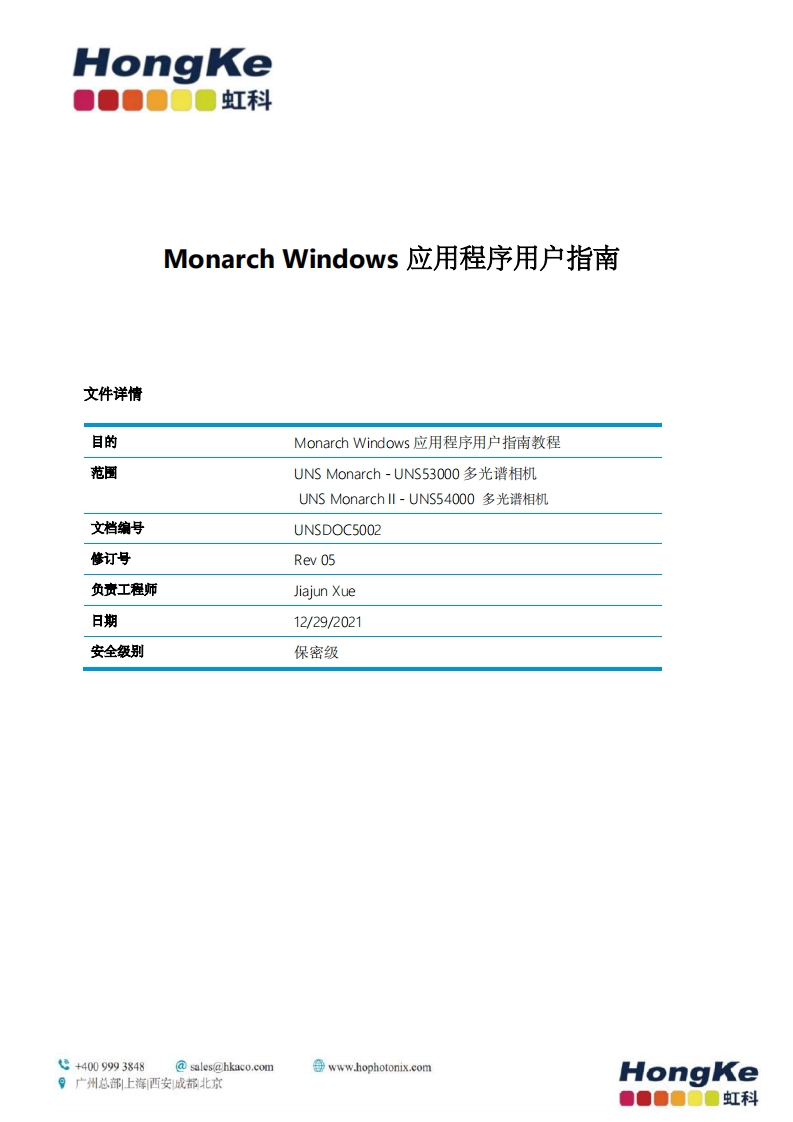 HongKe
虹科

Monarch Windows 应用程序用户指南

文件详情

| 目的 | Monarch Windows 应用程序用户指南教程 |
|---|---|
| 范围 | UNS Monarch - UNS53000 多光谱相机 UNS Monarch II - UNS54000 多光谱相机 |
| 文档编号 | UNSDOC5002 |
| 修订号 | Rev 05 |
| 负责工程师 | Jiajun Xue |
| 日期 | 12/29/2021 |
| 安全级别 | 保密级 |

+400 999 3848 sales@hkaco.com www.hophotonix.com
广州总部|上海|西安|成都|北京

HongKe
虹科